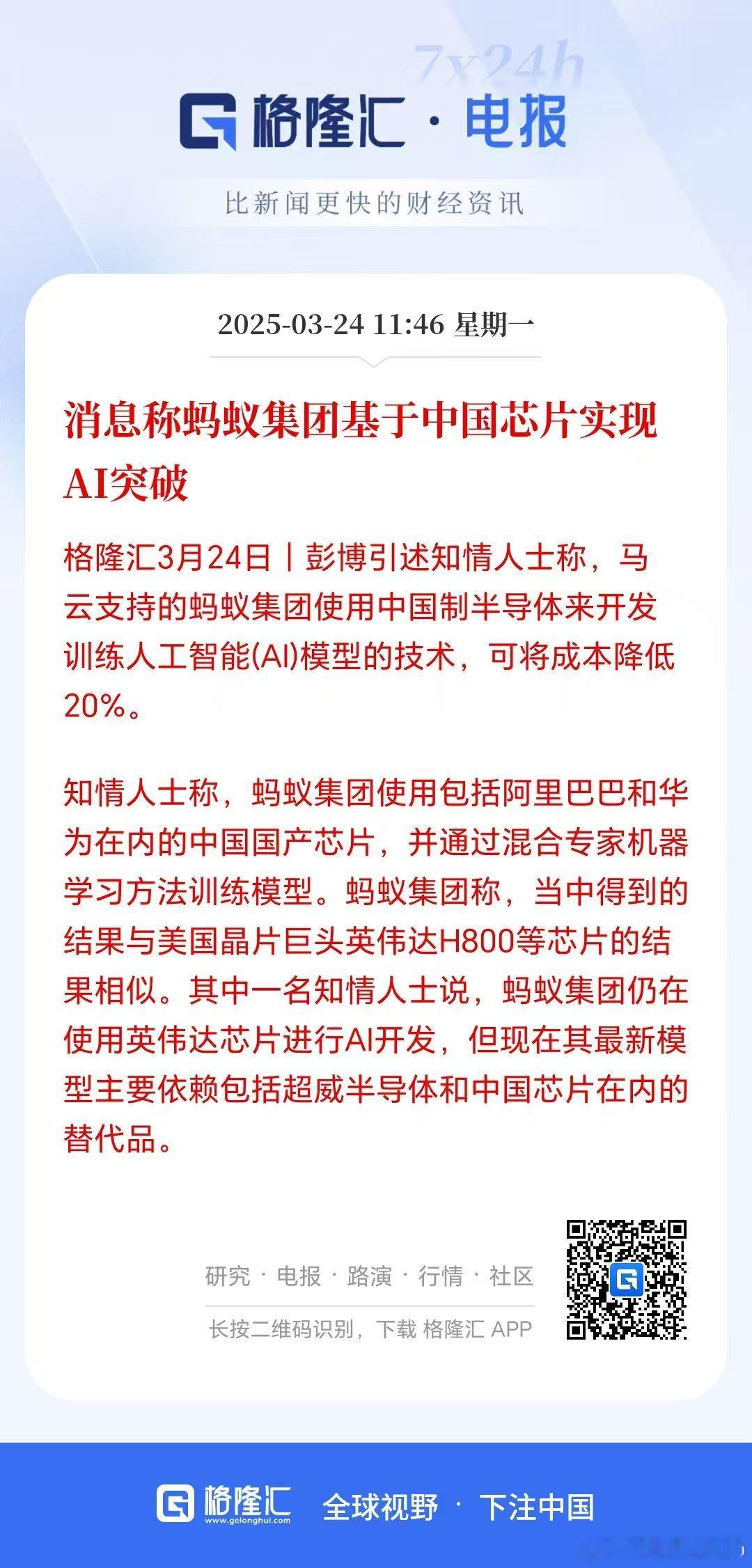 7x24h

格隆汇 · 电报

比新闻更快的财经资讯

2025-03-24 11:46 星期一

消息称蚂蚁集团基于中国芯片实现AI突破

格隆汇3月24日丨彭博引述知情人士称，马云支持的蚂蚁集团使用中国制半导体来开发训练人工智能(AI)模型的技术，可将成本降低20%。

知情人士称，蚂蚁集团使用包括阿里巴巴和华为在内的中国国产芯片，并通过混合专家机器学习方法训练模型。蚂蚁集团称，当中得到的结果与美国晶片巨头英伟达H800等芯片的结果相似。其中一名知情人士说，蚂蚁集团仍在使用英伟达芯片进行AI开发，但现在其最新模型主要依赖包括超威半导体和中国芯片在内的替代品。

研究 · 电报 · 路演 · 行情 · 社区

长按二维码识别，下载 格隆汇 APP

格隆汇 www.gelonghui.com 全球视野 · 下注中国